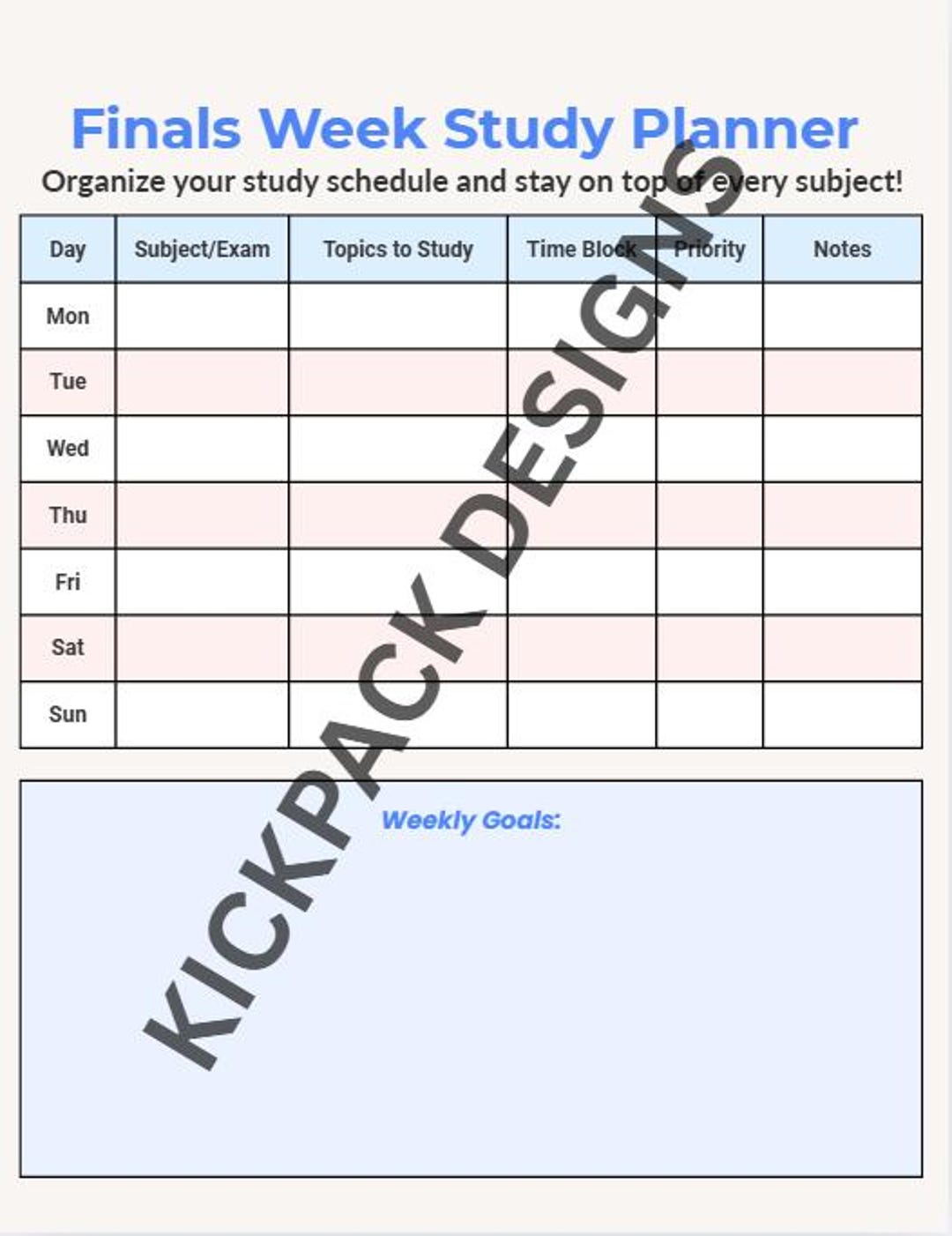 Finals Week Study Planner
Organize your study schedule and stay on top of every subject!

| Day | Subject/Exam | Topics to Study | Time Block | Priority | Notes |
|---|---|---|---|---|---|
| Mon | | | | | |
| Tue | | | | | |
| Wed | | | | | |
| Thu | | | | | |
| Fri | | | | | |
| Sat | | | | | |
| Sun | | | | | |

Weekly Goals:

KICKPACK DESIGNS